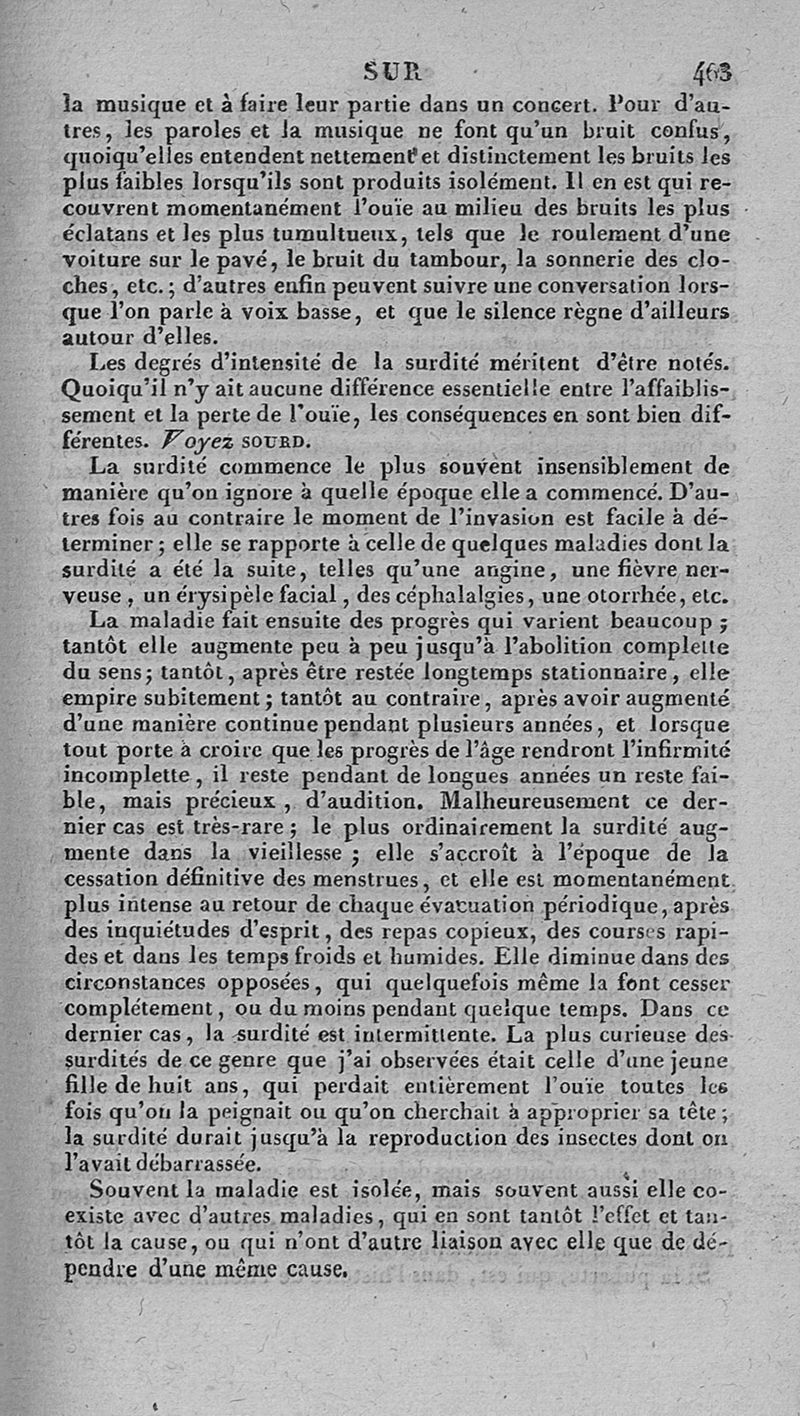 SUR 463

la musique et à faire leur partie dans un concert. Pour d'autres, les paroles et la musique ne font qu'un bruit confus, quoiqu'elles entendent nettement et distinctement les bruits les plus faibles lorsqu'ils sont produits isolément. Il en est qui recouvrent momentanément l'ouïe au milieu des bruits les plus éclatans et les plus tumultueux, tels que le roulement d'une voiture sur le pavé, le bruit du tambour, la sonnerie des cloches, etc.; d'autres enfin peuvent suivre une conversation lorsque l'on parle à voix basse, et que le silence règne d'ailleurs autour d'elles.

Les degrés d'intensité de la surdité méritent d'être notés. Quoiqu'il n'y ait aucune différence essentielle entre l'affaiblissement et la perte de l'ouïe, les conséquences en sont bien différentes. Voyez SOURD.

La surdité commence le plus souvent insensiblement de manière qu'on ignore à quelle époque elle a commencé. D'autres fois au contraire le moment de l'invasion est facile à déterminer; elle se rapporte à celle de quelques maladies dont la surdité a été la suite, telles qu'une angine, une fièvre nerveuse, un érysipèle facial, des céphalalgies, une otorrhée, etc.

La maladie fait ensuite des progrès qui varient beaucoup; tantôt elle augmente peu à peu jusqu'à l'abolition complette du sens; tantôt, après être restée longtemps stationnaire, elle empire subitement; tantôt au contraire, après avoir augmenté d'une manière continue pendant plusieurs années, et lorsque tout porte à croire que les progrès de l'âge rendront l'infirmité incomplette, il reste pendant de longues années un reste faible, mais précieux, d'audition. Malheureusement ce dernier cas est très-rare; le plus ordinairement la surdité augmente dans la vieillesse; elle s'accroît à l'époque de la cessation définitive des menstrues, et elle est momentanément plus intense au retour de chaque évacuation périodique, après des inquiétudes d'esprit, des repas copieux, des courses rapides et dans les temps froids et humides. Elle diminue dans des circonstances opposées, qui quelquefois même la font cesser complétement, ou du moins pendant quelque temps. Dans ce dernier cas, la surdité est intermittente. La plus curieuse des surdités de ce genre que j'ai observées était celle d'une jeune fille de huit ans, qui perdait entièrement l'ouïe toutes les fois qu'on la peignait ou qu'on cherchait à approprier sa tête; la surdité durait jusqu'à la reproduction des insectes dont on l'avait débarrassée.

Souvent la maladie est isolée, mais souvent aussi elle coexiste avec d'autres maladies, qui en sont tantôt l'effet et tantôt la cause, ou qui n'ont d'autre liaison avec elle que de dépendre d'une même cause.